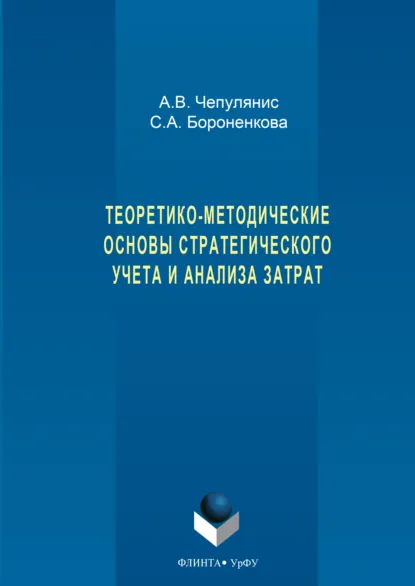 А.В. Чепулянис
С.А. Бороненкова

ТЕОРЕТИКО-МЕТОДИЧЕСКИЕ
ОСНОВЫ СТРАТЕГИЧЕСКОГО
УЧЕТА И АНАЛИЗА ЗАТРАТ

ФЛИНТА • УрФУ